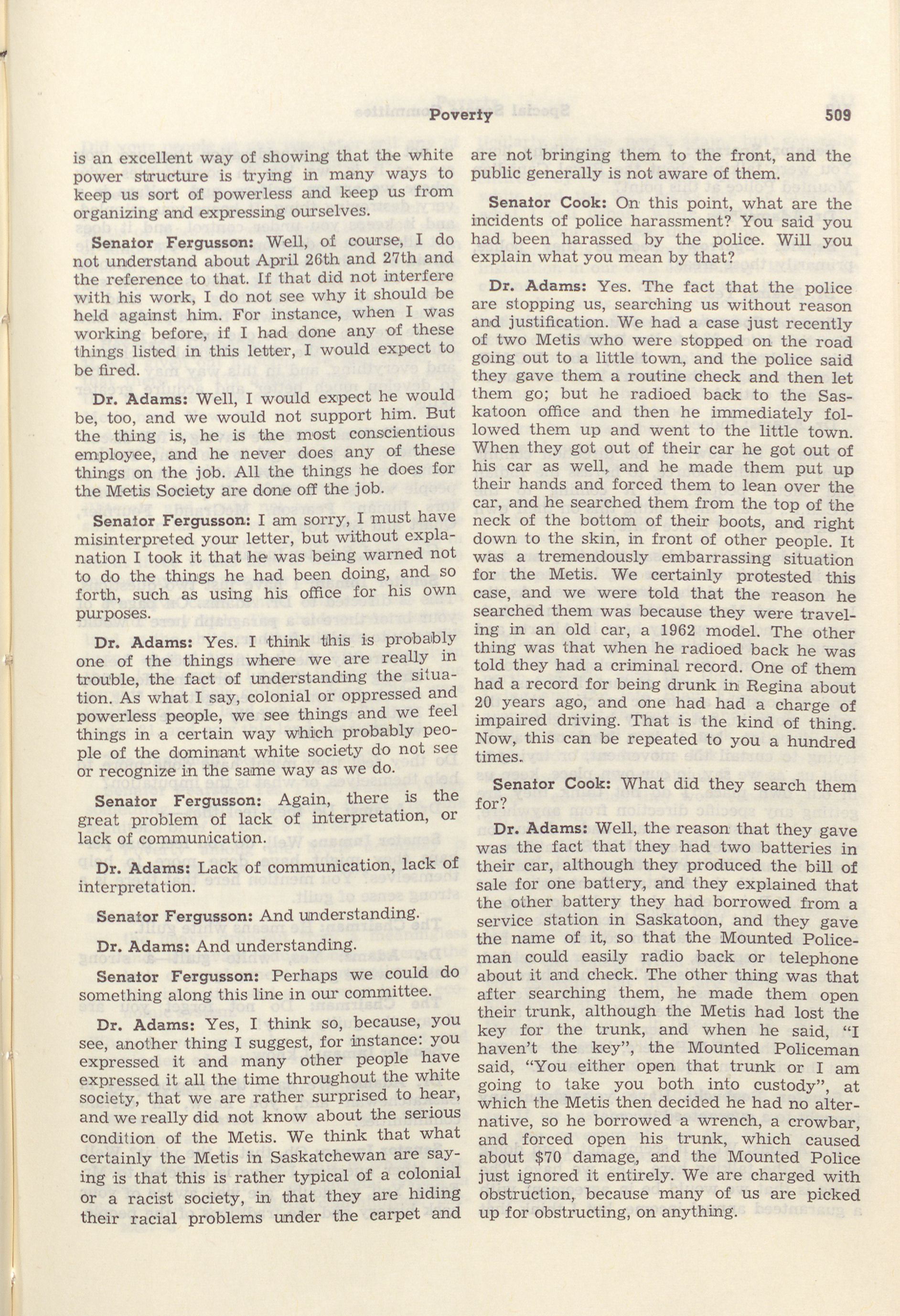 Poverty 509

is an excellent way of showing that the white power structure is trying in many ways to keep us sort of powerless and keep us from organizing and expressing ourselves.

Senator Fergusson: Well, of course, I do not understand about April 26th and 27th and the reference to that. If that did not interfere with his work, I do not see why it should be held against him. For instance, when I was working before, if I had done any of these things listed in this letter, I would expect to be fired.

Dr. Adams: Well, I would expect he would be, too, and we would not support him. But the thing is, he is the most conscientious employee, and he never does any of these things on the job. All the things he does for the Metis Society are done off the job.

Senator Fergusson: I am sorry, I must have misinterpreted your letter, but without explanation I took it that he was being warned not to do the things he had been doing, and so forth, such as using his office for his own purposes.

Dr. Adams: Yes. I think this is probably one of the things where we are really in trouble, the fact of understanding the situation. As what I say, colonial or oppressed and powerless people, we see things and we feel things in a certain way which probably people of the dominant white society do not see or recognize in the same way as we do.

Senator Fergusson: Again, there is the great problem of lack of interpretation, or lack of communication.

Dr. Adams: Lack of communication, lack of interpretation.

Senator Fergusson: And understanding.

Dr. Adams: And understanding.

Senator Fergusson: Perhaps we could do something along this line in our committee.

Dr. Adams: Yes, I think so, because, you see, another thing I suggest, for instance: you expressed it and many other people have expressed it all the time throughout the white society, that we are rather surprised to hear, and we really did not know about the serious condition of the Metis. We think that what certainly the Metis in Saskatchewan are saying is that this is rather typical of a colonial or a racist society, in that they are hiding their racial problems under the carpet and are not bringing them to the front, and the public generally is not aware of them.

Senator Cook: On this point, what are the incidents of police harassment? You said you had been harassed by the police. Will you explain what you mean by that?

Dr. Adams: Yes. The fact that the police are stopping us, searching us without reason and justification. We had a case just recently of two Metis who were stopped on the road going out to a little town, and the police said they gave them a routine check and then let them go; but he radioed back to the Saskatoon office and then he immediately followed them up and went to the little town. When they got out of their car he got out of his car as well, and he made them put up their hands and forced them to lean over the car, and he searched them from the top of the neck of the bottom of their boots, and right down to the skin, in front of other people. It was a tremendously embarrassing situation for the Metis. We certainly protested this case, and we were told that the reason he searched them was because they were traveling in an old car, a 1962 model. The other thing was that when he radioed back he was told they had a criminal record. One of them had a record for being drunk in Regina about 20 years ago, and one had had a charge of impaired driving. That is the kind of thing. Now, this can be repeated to you a hundred times.

Senator Cook: What did they search them for?

Dr. Adams: Well, the reason that they gave was the fact that they had two batteries in their car, although they produced the bill of sale for one battery, and they explained that the other battery they had borrowed from a service station in Saskatoon, and they gave the name of it, so that the Mounted Policeman could easily radio back or telephone about it and check. The other thing was that after searching them, he made them open their trunk, although the Metis had lost the key for the trunk, and when he said, "I haven't the key", the Mounted Policeman said, "You either open that trunk or I am going to take you both into custody", at which the Metis then decided he had no alternative, so he borrowed a wrench, a crowbar, and forced open his trunk, which caused about $70 damage, and the Mounted Police just ignored it entirely. We are charged with obstruction, because many of us are picked up for obstructing, on anything.